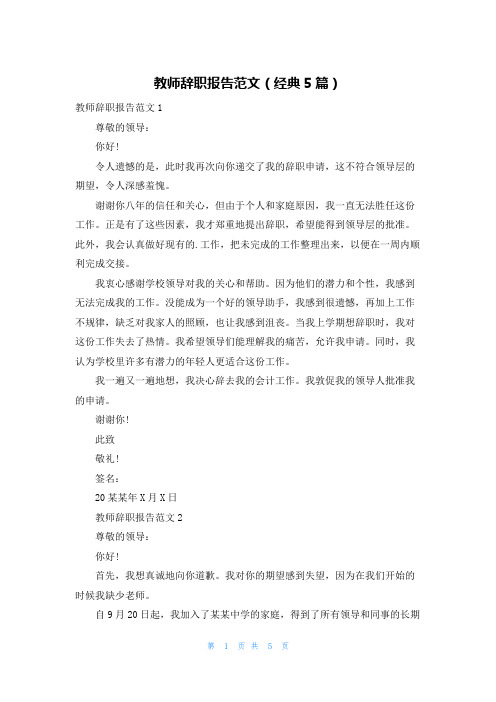 教师辞职报告范文（经典5篇）

教师辞职报告范文1

尊敬的领导：

你好！

令人遗憾的是，此时我再次向你递交了我的辞职申请，这不符合领导层的期望，令人深感羞愧。

谢谢你八年的信任和关心，但由于个人和家庭原因，我一直无法胜任这份工作。正是有了这些因素，我才郑重地提出辞职，希望能得到领导层的批准。此外，我会认真做好现有的.工作，把未完成的工作整理出来，以便在一周内顺利完成交接。

我衷心感谢学校领导对我的关心和帮助。因为他们的潜力和个性，我感到无法完成我的工作。没能成为一个好的领导助手，我感到很遗憾，再加上工作不规律，缺乏对我家人的照顾，也让我感到沮丧。当我上学期想辞职时，我对这份工作失去了热情。我希望领导们能理解我的痛苦，允许我申请。同时，我认为学校里许多有潜力的年轻人更适合这份工作。

我一遍又一遍地想，我决心辞去我的会计工作。我敦促我的领导人批准我的申请。

谢谢你！

此致

敬礼！

签名：

20某某年X月X日

教师辞职报告范文2

尊敬的领导：

你好！

首先，我想真诚地向你道歉。我对你的期望感到失望，因为在我们开始的时候我缺少老师。

自9月20日起，我加入了某某中学的家庭，得到了所有领导和同事的长期

第 1 页 共 5 页